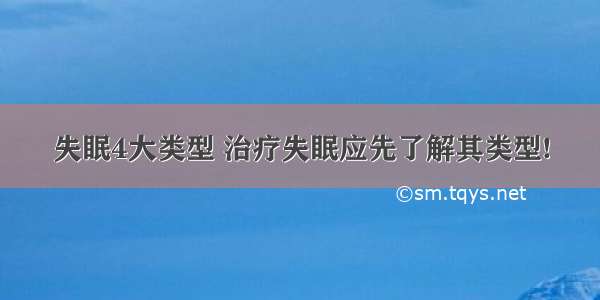 失眠4大类型 治疗失眠应先了解其类型!

©sm.tqys.net